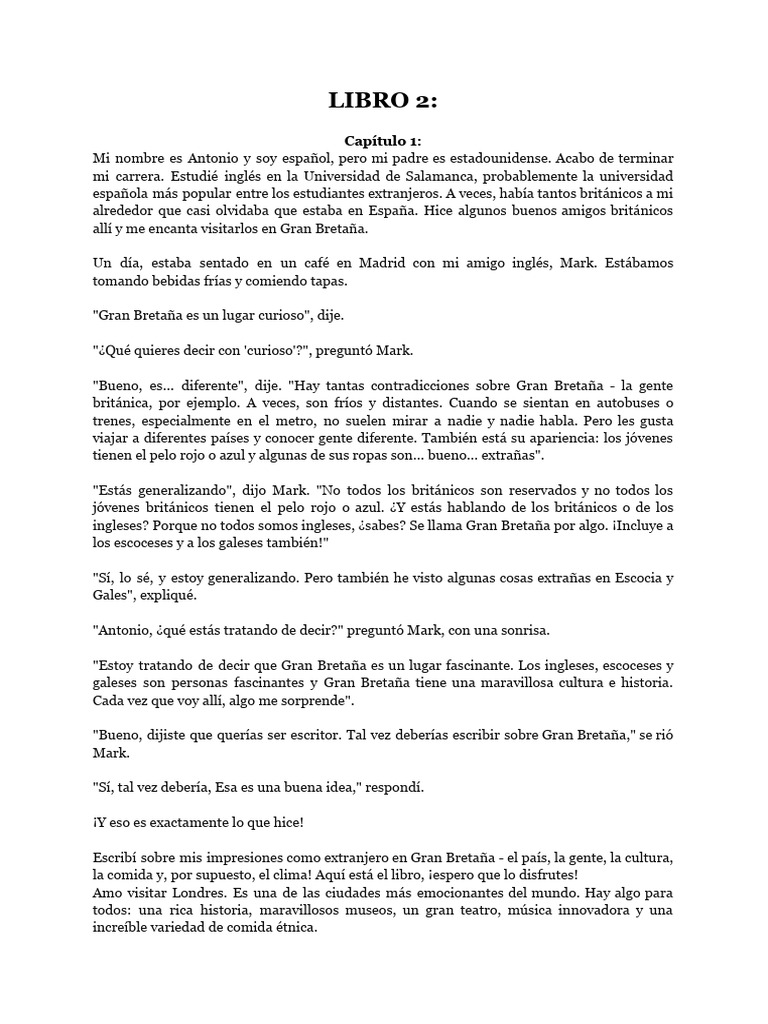 LIBRO 2:

Capítulo 1:
Mi nombre es Antonio y soy español, pero mi padre es estadounidense. Acabo de terminar mi carrera. Estudié inglés en la Universidad de Salamanca, probablemente la universidad española más popular entre los estudiantes extranjeros. A veces, había tantos británicos a mi alrededor que casi olvidaba que estaba en España. Hice algunos buenos amigos británicos allí y me encanta visitarlos en Gran Bretaña.

Un día, estaba sentado en un café en Madrid con mi amigo inglés, Mark. Estábamos tomando bebidas frías y comiendo tapas.

"Gran Bretaña es un lugar curioso", dije.

"¿Qué quieres decir con 'curioso'?", preguntó Mark.

"Bueno, es... diferente", dije. "Hay tantas contradicciones sobre Gran Bretaña - la gente británica, por ejemplo. A veces, son fríos y distantes. Cuando se sientan en autobuses o trenes, especialmente en el metro, no suelen mirar a nadie y nadie habla. Pero les gusta viajar a diferentes países y conocer gente diferente. También está su apariencia: los jóvenes tienen el pelo rojo o azul y algunas de sus ropas son... bueno... extrañas".

"Estás generalizando", dijo Mark. "No todos los británicos son reservados y no todos los jóvenes británicos tienen el pelo rojo o azul. ¿Y estás hablando de los británicos o de los ingleses? Porque no todos somos ingleses, ¿sabes? Se llama Gran Bretaña por algo. ¡Incluye a los escoceses y a los galeses también!"

"Sí, lo sé, y estoy generalizando. Pero también he visto algunas cosas extrañas en Escocia y Gales", expliqué.

"Antonio, ¿qué estás tratando de decir?" preguntó Mark, con una sonrisa.

"Estoy tratando de decir que Gran Bretaña es un lugar fascinante. Los ingleses, escoceses y galeses son personas fascinantes y Gran Bretaña tiene una maravillosa cultura e historia. Cada vez que voy allí, algo me sorprende".

"Bueno, dijiste que querías ser escritor. Tal vez deberías escribir sobre Gran Bretaña," se rió Mark.

"Sí, tal vez debería, Esa es una buena idea," respondí.

¡Y eso es exactamente lo que hice!

Escribí sobre mis impresiones como extranjero en Gran Bretaña - el país, la gente, la cultura, la comida y, por supuesto, el clima! Aquí está el libro, ¡espero que lo disfrutes!
Amo visitar Londres. Es una de las ciudades más emocionantes del mundo. Hay algo para todos: una rica historia, maravillosos museos, un gran teatro, música innovadora y una increíble variedad de comida étnica.